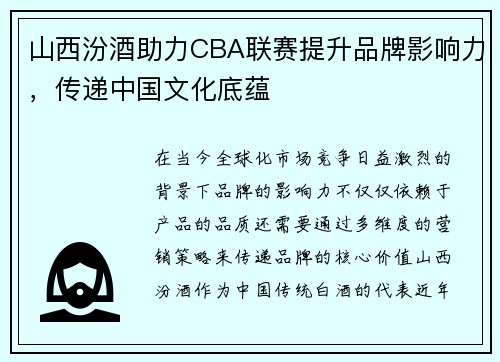 山西汾酒助力CBA联赛提升品牌影响力，传递中国文化底蕴

在当今全球化市场竞争日益激烈的背景下品牌的影响力不仅仅依赖于产品的品质还需要通过多维度的营销策略来传递品牌的核心价值山西汾酒作为中国传统白酒的代表近年